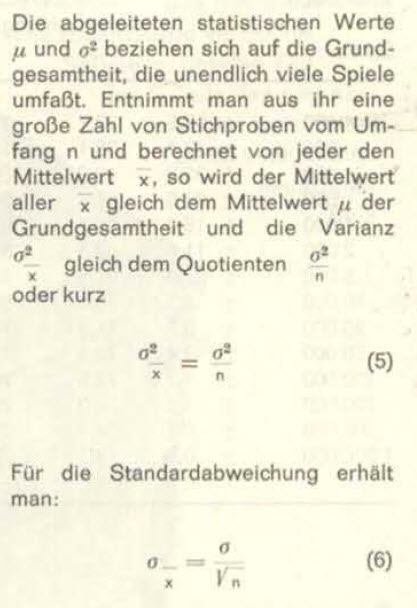 Die abgeleiteten statistischen Werte $\mu$ und $\sigma^2$ beziehen sich auf die Grundgesamtheit, die unendlich viele Spiele umfaßt. Entnimmt man aus ihr eine große Zahl von Stichproben vom Umfang n und berechnet von jeder den Mittelwert $\bar{x}$, so wird der Mittelwert aller $\bar{x}$ gleich dem Mittelwert $\mu$ der Grundgesamtheit und die Varianz $\sigma^2_{\bar{x}}$ gleich dem Quotienten $\frac{\sigma^2}{n}$ oder kurz

$\sigma^2_{\bar{x}} = \frac{\sigma^2}{n}$ (5)

Für die Standardabweichung erhält man:

$\sigma_{\bar{x}} = \frac{\sigma}{\sqrt{n}}$ (6)